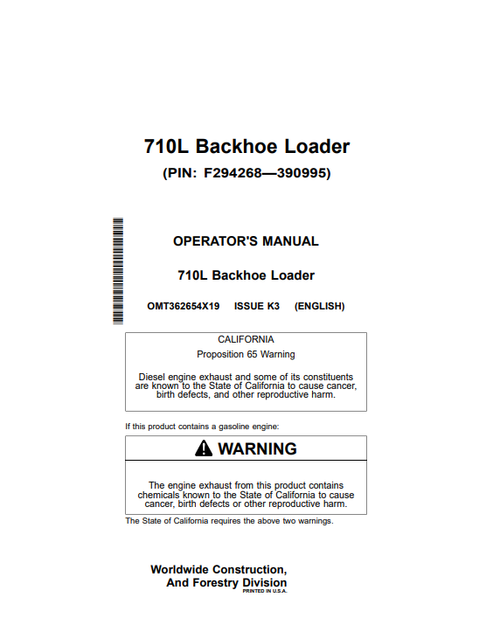 710L Backhoe Loader

(PIN: F294268—390995)

OPERATOR'S MANUAL

710L Backhoe Loader

OMT362654X19 ISSUE K3 (ENGLISH)

CALIFORNIA

Proposition 65 Warning

Diesel engine exhaust and some of its constituents are known to the State of California to cause cancer, birth defects, and other reproductive harm.

If this product contains a gasoline engine:

WARNING

The engine exhaust from this product contains chemicals known to the State of California to cause cancer, birth defects or other reproductive harm.

The State of California requires the above two warnings.

Worldwide Construction, And Forestry Division

PRINTED IN U.S.A.